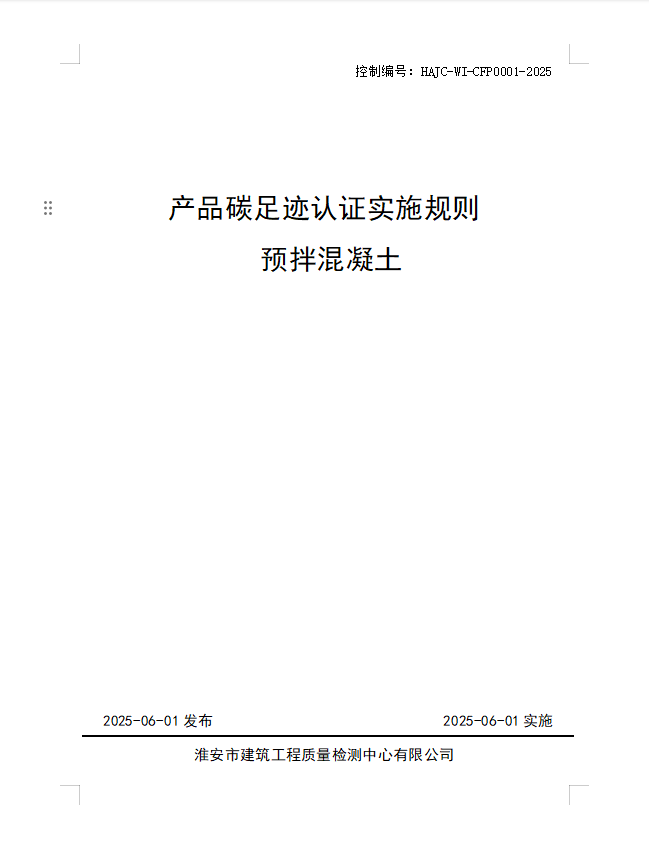 控制编号：HAJC-WI-CFP0001-2025

产品碳足迹认证实施规则
预拌混凝土

2025-06-01 发布

2025-06-01 实施

淮安市建筑工程质量检测中心有限公司